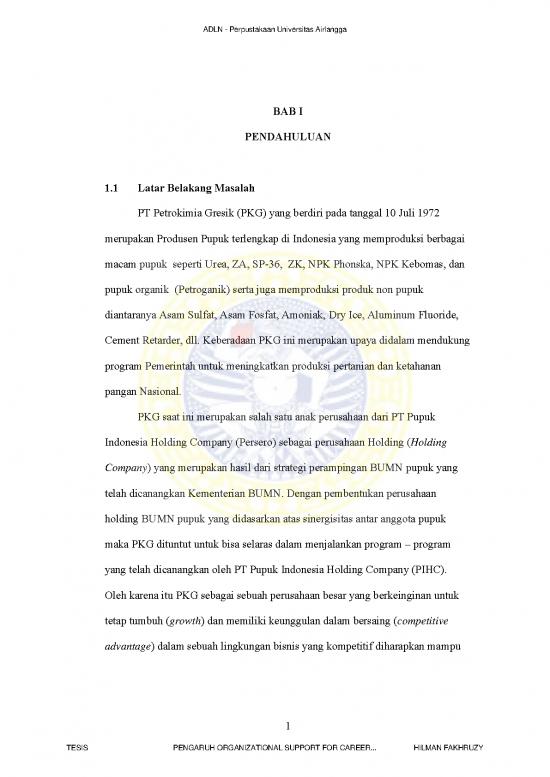 ADLN - Perpustakaan Universitas Airlangga

BAB I

PENDAHULUAN

1.1 Latar Belakang Masalah

PT Petrokimia Gresik (PKG) yang berdiri pada tanggal 10 Juli 1972 merupakan Produsen Pupuk terlengkap di Indonesia yang memproduksi berbagai macam pupuk seperti Urea, ZA, SP-36, ZK, NPK Phonska, NPK Kebomas, dan pupuk organik (Petroganik) serta juga memproduksi produk non pupuk diantaranya Asam Sulfat, Asam Fosfat, Amoniak, Dry Ice, Aluminum Fluoride, Cement Retarder, dll. Keberadaan PKG ini merupakan upaya didalam mendukung program Pemerintah untuk meningkatkan produksi pertanian dan ketahanan pangan Nasional.

PKG saat ini merupakan salah satu anak perusahaan dari PT Pupuk Indonesia Holding Company (Persero) sebagai perusahaan Holding (Holding Company) yang merupakan hasil dari strategi perampingan BUMN pupuk yang telah dicanangkan Kementerian BUMN. Dengan pembentukan perusahaan holding BUMN pupuk yang didasarkan atas sinergisitas antar anggota pupuk maka PKG dituntut untuk bisa selaras dalam menjalankan program – program yang telah dicanangkan oleh PT Pupuk Indonesia Holding Company (PIHC). Oleh karena itu PKG sebagai sebuah perusahaan besar yang berkeinginan untuk tetap tumbuh (growth) dan memiliki keunggulan dalam bersaing (competitive advantage) dalam sebuah lingkungan bisnis yang kompetitif diharapkan mampu

1

TESIS PENGARUH ORGANIZATIONAL SUPPORT FOR CAREER... HILMAN FAKHRUZY